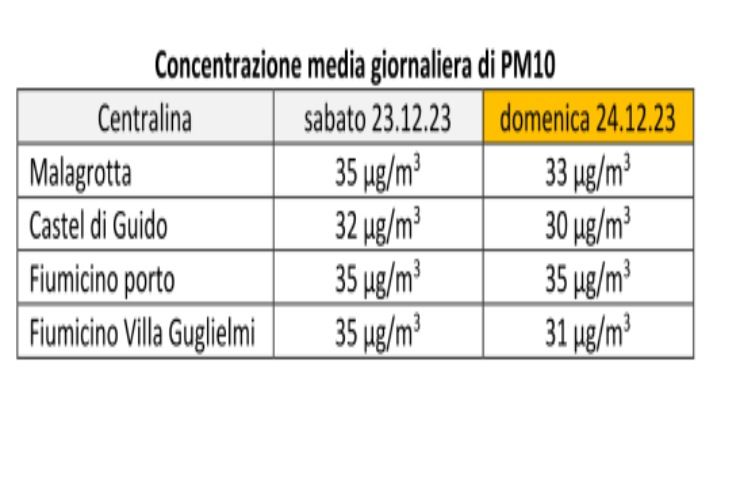 Concentrazione media giornaliera di PM10

| Centralina | sabato 23.12.23 | domenica 24.12.23 |
|---|---|---|
| Malagrotta | 35 $\mu g/m^3$ | 33 $\mu g/m^3$ |
| Castel di Guido | 32 $\mu g/m^3$ | 30 $\mu g/m^3$ |
| Fiumicino porto | 35 $\mu g/m^3$ | 35 $\mu g/m^3$ |
| Fiumicino Villa Guglielmi | 35 $\mu g/m^3$ | 31 $\mu g/m^3$ |